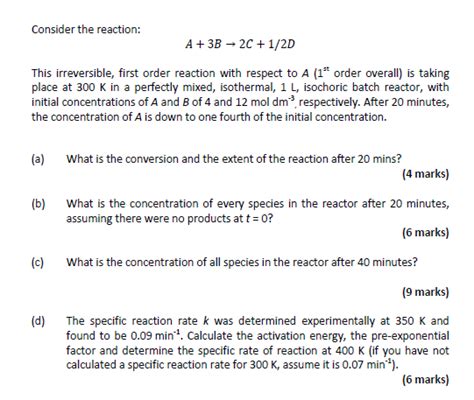 Consider the reaction:

$A + 3B \rightarrow 2C + 1/2D$

This irreversible, first order reaction with respect to $A$ ($1^{st}$ order overall) is taking place at 300 K in a perfectly mixed, isothermal, 1 L, isochoric batch reactor, with initial concentrations of $A$ and $B$ of 4 and 12 mol dm$^{-3}$, respectively. After 20 minutes, the concentration of $A$ is down to one fourth of the initial concentration.

(a) What is the conversion and the extent of the reaction after 20 mins?

(4 marks)

(b) What is the concentration of every species in the reactor after 20 minutes, assuming there were no products at $t = 0$?

(6 marks)

(c) What is the concentration of all species in the reactor after 40 minutes?

(9 marks)

(d) The specific reaction rate $k$ was determined experimentally at 350 K and found to be 0.09 min$^{-1}$. Calculate the activation energy, the pre-exponential factor and determine the specific rate of reaction at 400 K (if you have not calculated a specific reaction rate for 300 K, assume it is 0.07 min$^{-1}$).

(6 marks)